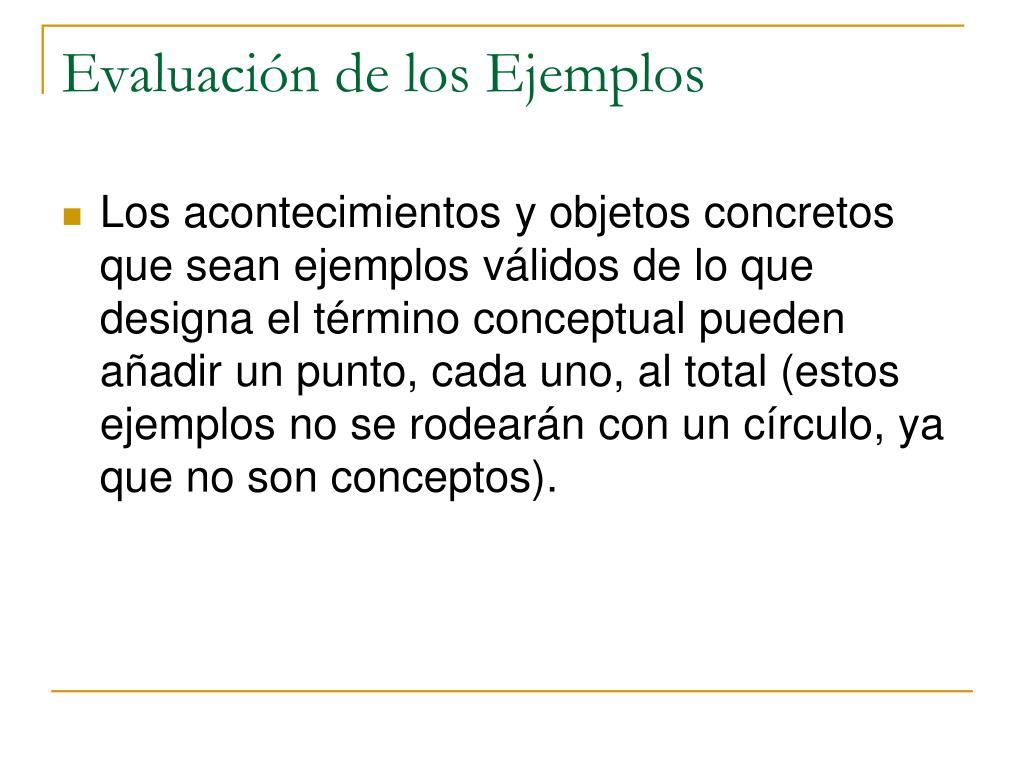 Evaluación de los Ejemplos

Los acontecimientos y objetos concretos que sean ejemplos válidos de lo que designa el término conceptual pueden añadir un punto, cada uno, al total (estos ejemplos no se rodearán con un círculo, ya que no son conceptos).